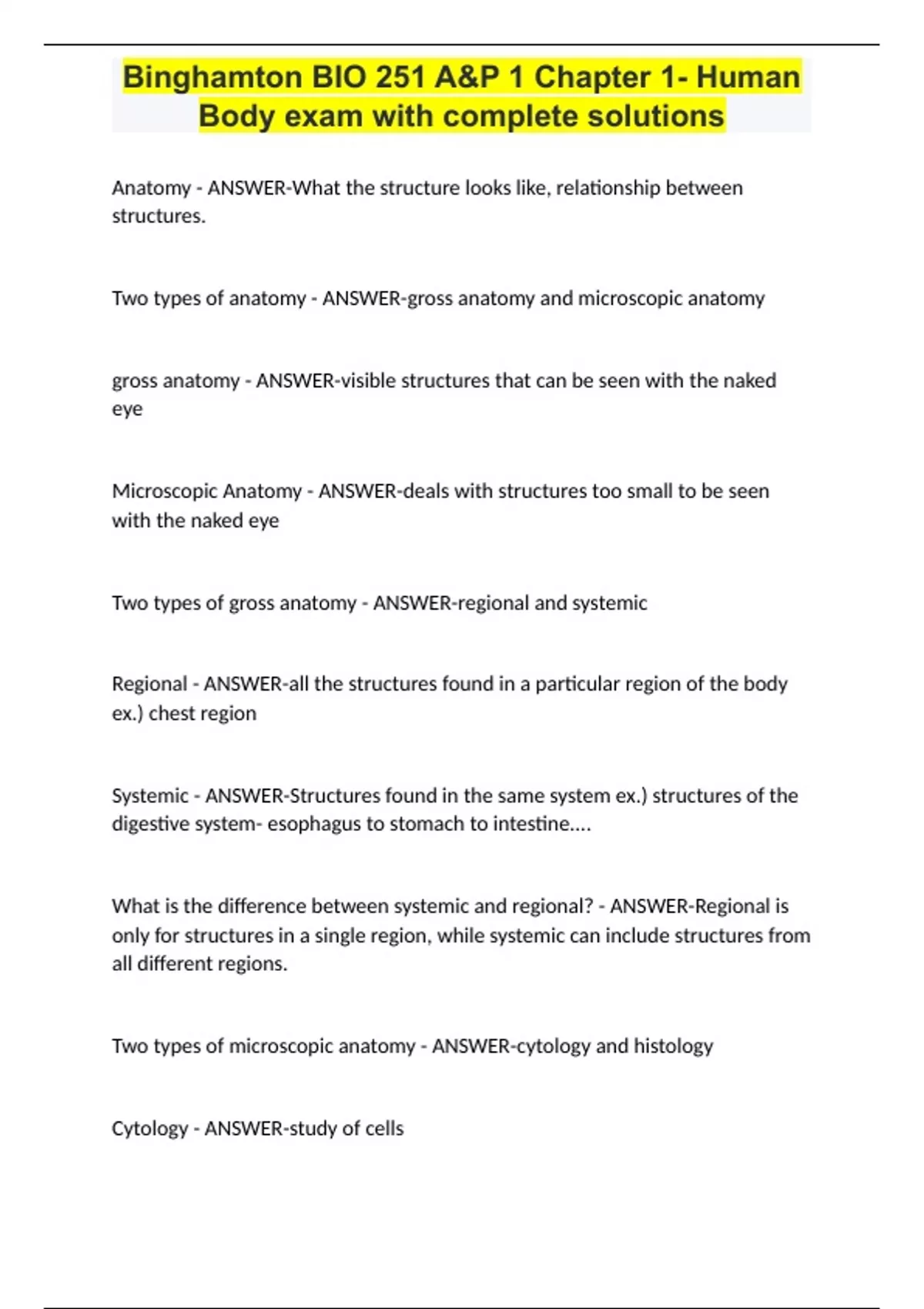 Binghamton BIO 251 A&P 1 Chapter 1- Human Body exam with complete solutions

Anatomy - ANSWER-What the structure looks like, relationship between structures.

Two types of anatomy - ANSWER-gross anatomy and microscopic anatomy

gross anatomy - ANSWER-visible structures that can be seen with the naked eye

Microscopic Anatomy - ANSWER-deals with structures too small to be seen with the naked eye

Two types of gross anatomy - ANSWER-regional and systemic

Regional - ANSWER-all the structures found in a particular region of the body ex.) chest region

Systemic - ANSWER-Structures found in the same system ex.) structures of the digestive system- esophagus to stomach to intestine....

What is the difference between systemic and regional? - ANSWER-Regional is only for structures in a single region, while systemic can include structures from all different regions.

Two types of microscopic anatomy - ANSWER-cytology and histology

Cytology - ANSWER-study of cells